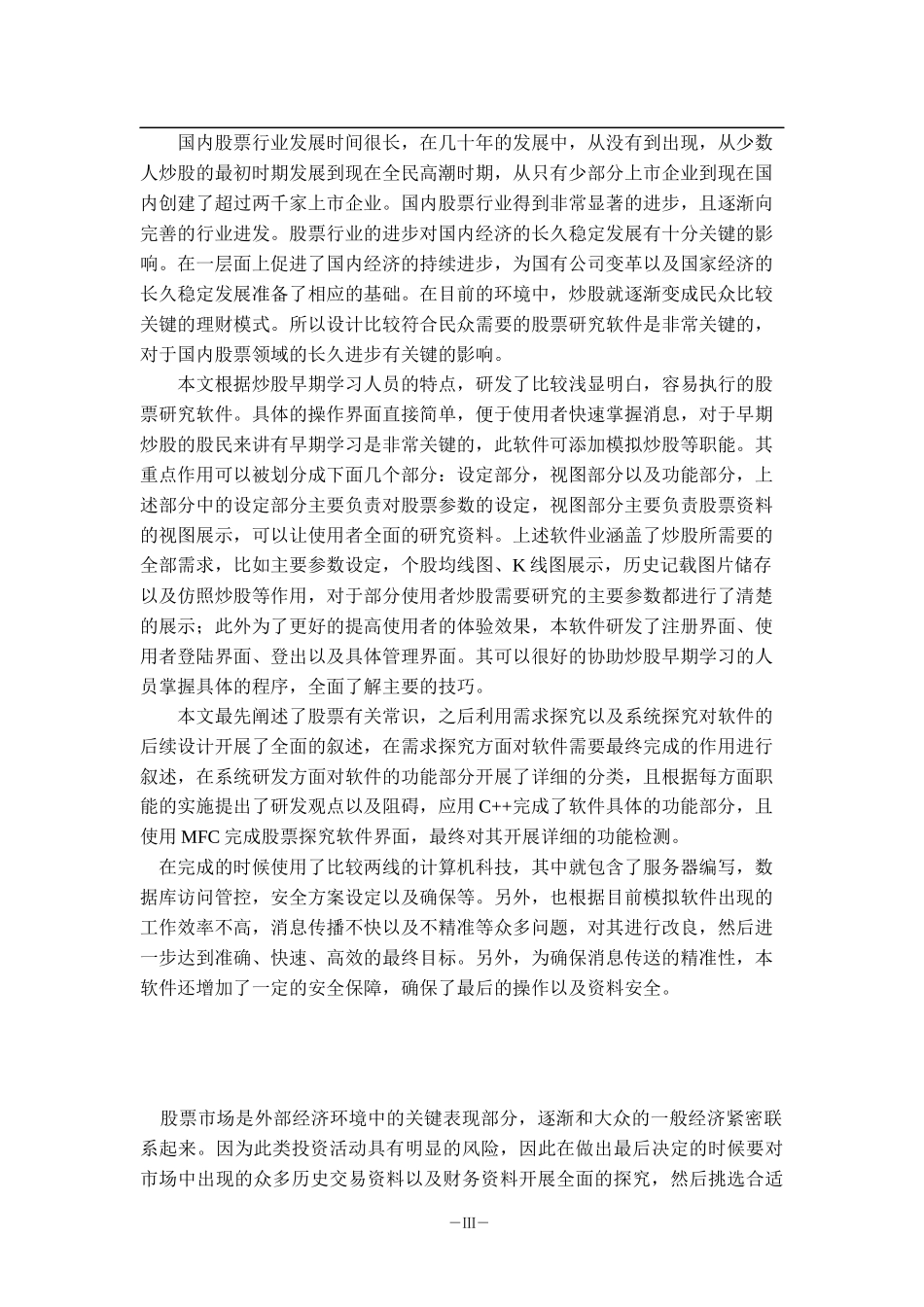 国内股票行业发展时间很长，在几十年的发展中，从没有到出现，从少数人炒股的最初时期发展到现在全民高潮时期，从只有少部分上市企业到现在国内创建了超过两千家上市企业。国内股票行业得到非常显著的进步，且逐渐向完善的行业进发。股票行业的进步对国内经济的长久稳定发展有十分关键的影响。在一层面上促进了国内经济的持续进步，为国有公司变革以及国家经济的长久稳定发展准备了相应的基础。在目前的环境中，炒股就逐渐变成民众比较关键的理财模式。所以设计比较符合民众需要的股票研究软件是非常关键的，对于国内股票领域的长久进步有关键的影响。

本文根据炒股早期学习人员的特点，研发了比较浅显明白，容易执行的股票研究软件。具体的操作界面直接简单，便于使用者快速掌握消息，对于早期炒股的股民来讲有早期学习是非常关键的，此软件可添加模拟炒股等职能。其重点作用可以被划分成下面几个部分：设定部分，视图部分以及功能部分，上述部分中的设定部分主要负责对股票参数的设定，视图部分主要负责股票资料的视图展示，可以让使用者全面的研究资料。上述软件业涵盖了炒股所需要的全部需求，比如主要参数设定，个股均线图、K 线图展示，历史记载图片储存以及仿照炒股等作用，对于部分使用者炒股需要研究的主要参数都进行了清楚的展示；此外为了更好的提高使用者的体验效果，本软件研发了注册界面、使用者登陆界面、登出以及具体管理界面。其可以很好的协助炒股早期学习的人员掌握具体的程序，全面了解主要的技巧。

本文最先阐述了股票有关常识，之后利用需求探究以及系统探究对软件的后续设计开展了全面的叙述，在需求探究方面对软件需要最终完成的作用进行叙述，在系统研发方面对软件的功能部分开展了详细的分类，且根据每方面职能的实施提出了研发观点以及阻碍，应用 C++完成了软件具体的功能部分，且使用 MFC 完成股票探究软件界面，最终对其开展详细的功能检测。

在完成的时候使用了比较两线的计算机科技，其中就包含了服务器编写，数据库访问管控，安全方案设定以及确保等。另外，也根据目前模拟软件出现的工作效率不高，消息传播不快以及不精准等众多问题，对其进行改良，然后进一步达到准确、快速、高效的最终目标。另外，为确保消息传送的精准性，本软件还增加了一定的安全保障，确保了最后的操作以及资料安全。

股票市场是外部经济环境中的关键表现部分，逐渐和大众的一般经济紧密联系起来。因为此类投资活动具有明显的风险，因此在做出最后决定的时候要对市场中出现的众多历史交易资料以及财务资料开展全面的探究，然后挑选合适

－III－